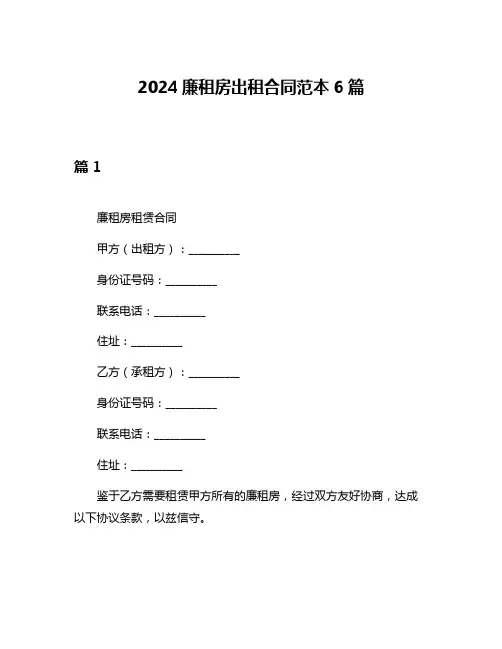 2024 廉租房出租合同范本 6 篇

篇 1

廉租房租赁合同

甲方（出租方）：__________

身份证号码：__________

联系电话：__________

住址：__________

乙方（承租方）：__________

身份证号码：__________

联系电话：__________

住址：__________

鉴于乙方需要租赁甲方所有的廉租房，经过双方友好协商，达成以下协议条款，以兹信守。